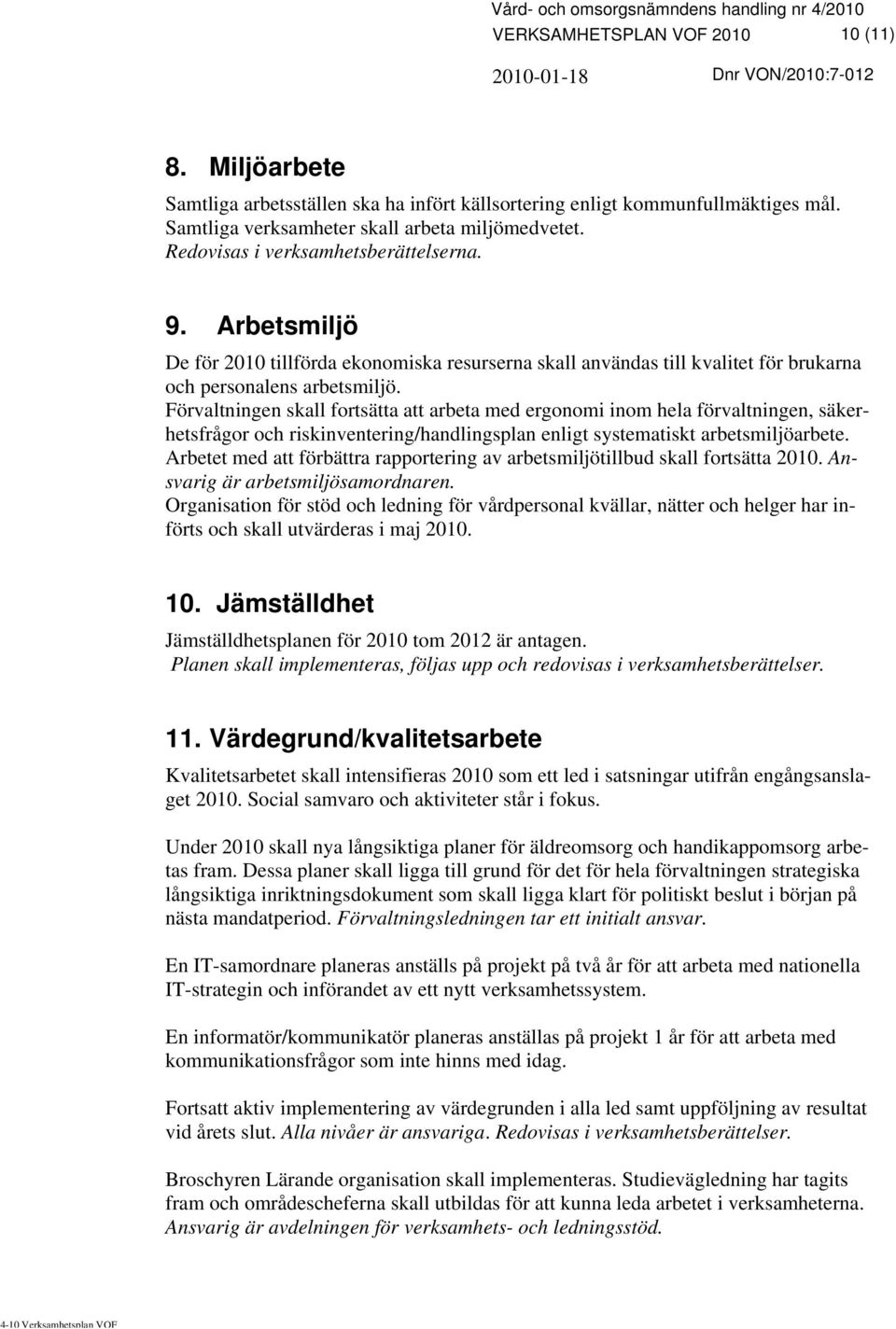 Vård- och omsorgsnämndens handling nr 4/2010
VERKSAMHETSPLAN VOF 2010 10 (11)
2010-01-18 Dnr VON/2010:7-012

8. Miljöarbete
Samtliga arbetsställen ska ha infört källsortering enligt kommunfullmäktiges mål. Samtliga verksamheter skall arbeta miljömedvetet. Redovisas i verksamhetsberättelserna.

9. Arbetsmiljö
De för 2010 tillförda ekonomiska resurserna skall användas till kvalitet för brukarna och personalens arbetsmiljö.
Förvaltningen skall fortsätta att arbeta med ergonomi inom hela förvaltningen, säkerhetsfrågor och riskinventering/handlingsplan enligt systematiskt arbetsmiljöarbete.
Arbetet med att förbättra rapportering av arbetsmiljötillbud skall fortsätta 2010. Ansvarig är arbetsmiljösamordnaren.
Organisation för stöd och ledning för vårdpersonal kvällar, nätter och helger har införts och skall utvärderas i maj 2010.

10. Jämställdhet
Jämställdhetsplanen för 2010 tom 2012 är antagen.
Planen skall implementeras, följas upp och redovisas i verksamhetsberättelser.

11. Värdegrund/kvalitetsarbete
Kvalitetsarbetet skall intensifieras 2010 som ett led i satsningar utifrån engångsanslaget 2010. Social samvaro och aktiviteter står i fokus.

Under 2010 skall nya långsiktiga planer för äldreomsorg och handikappomsorg arbetas fram. Dessa planer skall ligga till grund för det för hela förvaltningen strategiska långsiktiga inriktningsdokument som skall ligga klart för politiskt beslut i början på nästa mandatperiod. Förvaltningsledningen tar ett initialt ansvar.

En IT-samordnare planeras anställs på projekt på två år för att arbeta med nationella IT-strategin och införandet av ett nytt verksamhetssystem.

En informatör/kommunikatör planeras anställas på projekt 1 år för att arbeta med kommunikationsfrågor som inte hinns med idag.

Fortsatt aktiv implementering av värdegrunden i alla led samt uppföljning av resultat vid årets slut. Alla nivåer är ansvariga. Redovisas i verksamhetsberättelser.

Broschyren Lärande organisation skall implementeras. Studievägledning har tagits fram och områdescheferna skall utbildas för att kunna leda arbetet i verksamheterna. Ansvarig är avdelningen för verksamhets- och ledningsstöd.

4-10 Verksamhetsplan VOF